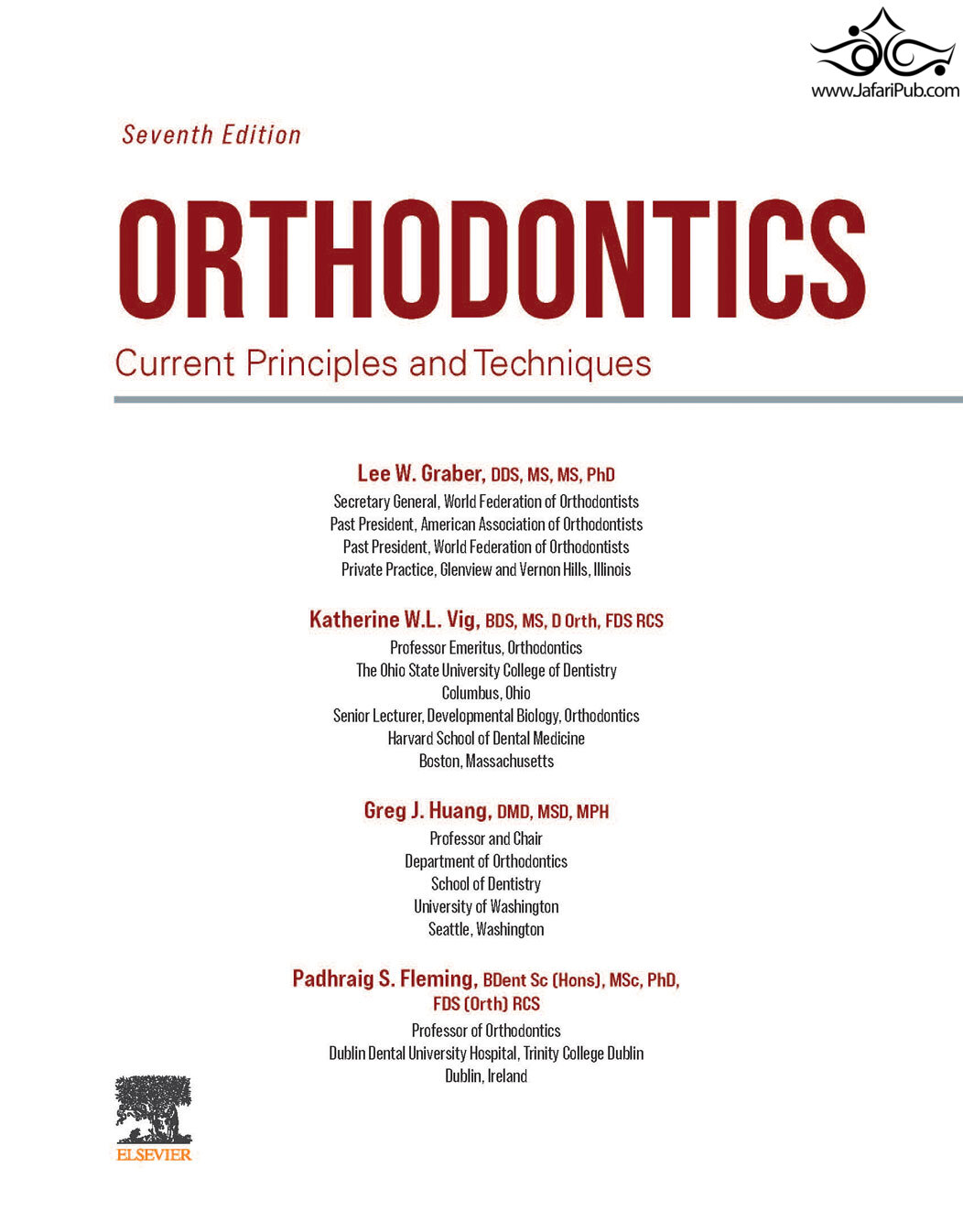 www.JafariPub.com

Seventh Edition

ORTHODONTICS

Current Principles and Techniques

Lee W. Graber, DDS, MS, MS, PhD
Secretary General, World Federation of Orthodontists
Past President, American Association of Orthodontists
Past President, World Federation of Orthodontists
Private Practice, Glenview and Vernon Hills, Illinois

Katherine W.L. Vig, BDS, MS, D Orth, FDS RCS
Professor Emeritus, Orthodontics
The Ohio State University College of Dentistry
Columbus, Ohio
Senior Lecturer, Developmental Biology, Orthodontics
Harvard School of Dental Medicine
Boston, Massachusetts

Greg J. Huang, DMD, MSD, MPH
Professor and Chair
Department of Orthodontics
School of Dentistry
University of Washington
Seattle, Washington

Padhraig S. Fleming, BDent Sc (Hons), MSc, PhD, FDS (Orth) RCS
Professor of Orthodontics
Dublin Dental University Hospital, Trinity College Dublin
Dublin, Ireland

ELSEVIER